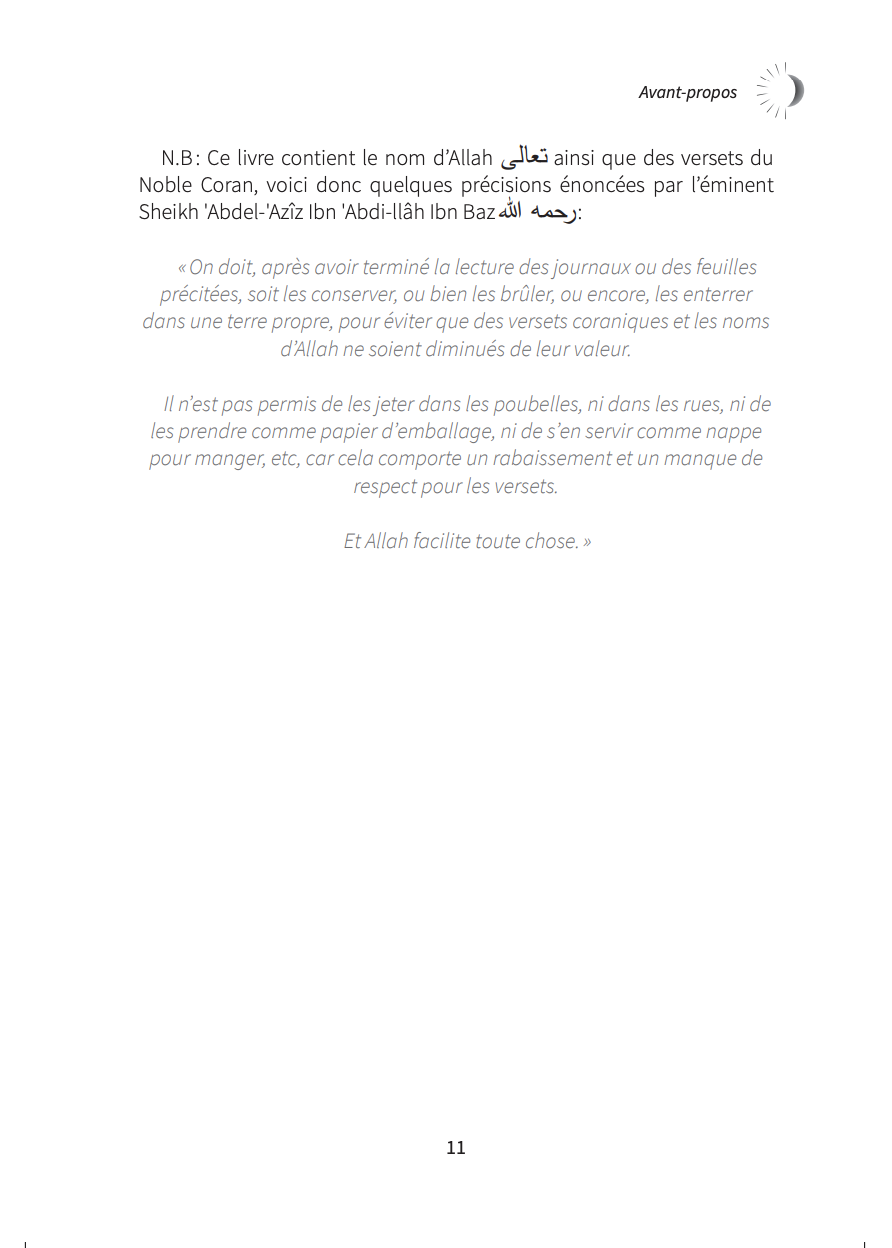 Avant-propos

N.B : Ce livre contient le nom d'Allah تعالى ainsi que des versets du Noble Coran, voici donc quelques précisions énoncées par l'éminent Sheikh 'Abdel-'Azîz Ibn 'Abdi-llâh Ibn Baz رحمه الله:

« On doit, après avoir terminé la lecture des journaux ou des feuilles précitées, soit les conserver, ou bien les brûler, ou encore, les enterrer dans une terre propre, pour éviter que des versets coraniques et les noms d'Allah ne soient diminués de leur valeur.

Il n'est pas permis de les jeter dans les poubelles, ni dans les rues, ni de les prendre comme papier d'emballage, ni de s'en servir comme nappe pour manger, etc, car cela comporte un rabaissement et un manque de respect pour les versets.

Et Allah facilite toute chose. »

11